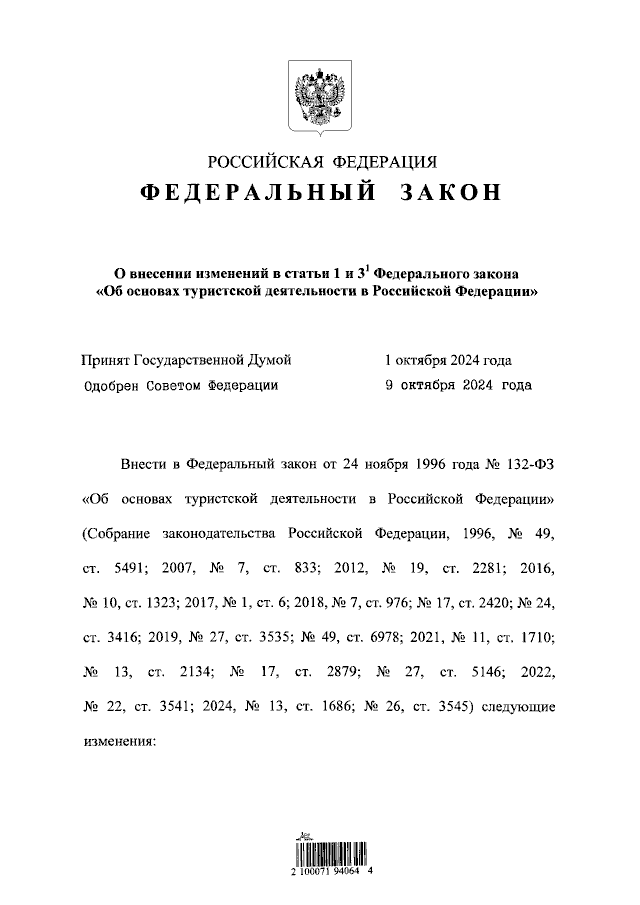 РОССИЙСКАЯ ФЕДЕРАЦИЯ
ФЕДЕРАЛЬНЫЙ ЗАКОН

О внесении изменений в статьи 1 и $3^1$ Федерального закона «Об основах туристской деятельности в Российской Федерации»

Принят Государственной Думой 1 октября 2024 года
Одобрен Советом Федерации 9 октября 2024 года

Внести в Федеральный закон от 24 ноября 1996 года № 132-ФЗ «Об основах туристской деятельности в Российской Федерации» (Собрание законодательства Российской Федерации, 1996, № 49, ст. 5491; 2007, № 7, ст. 833; 2012, № 19, ст. 2281; 2016, № 10, ст. 1323; 2017, № 1, ст. 6; 2018, № 7, ст. 976; № 17, ст. 2420; № 24, ст. 3416; 2019, № 27, ст. 3535; № 49, ст. 6978; 2021, № 11, ст. 1710; № 13, ст. 2134; № 17, ст. 2879; № 27, ст. 5146; 2022, № 22, ст. 3541; 2024, № 13, ст. 1686; № 26, ст. 3545) следующие изменения:

2 100071 94064 4